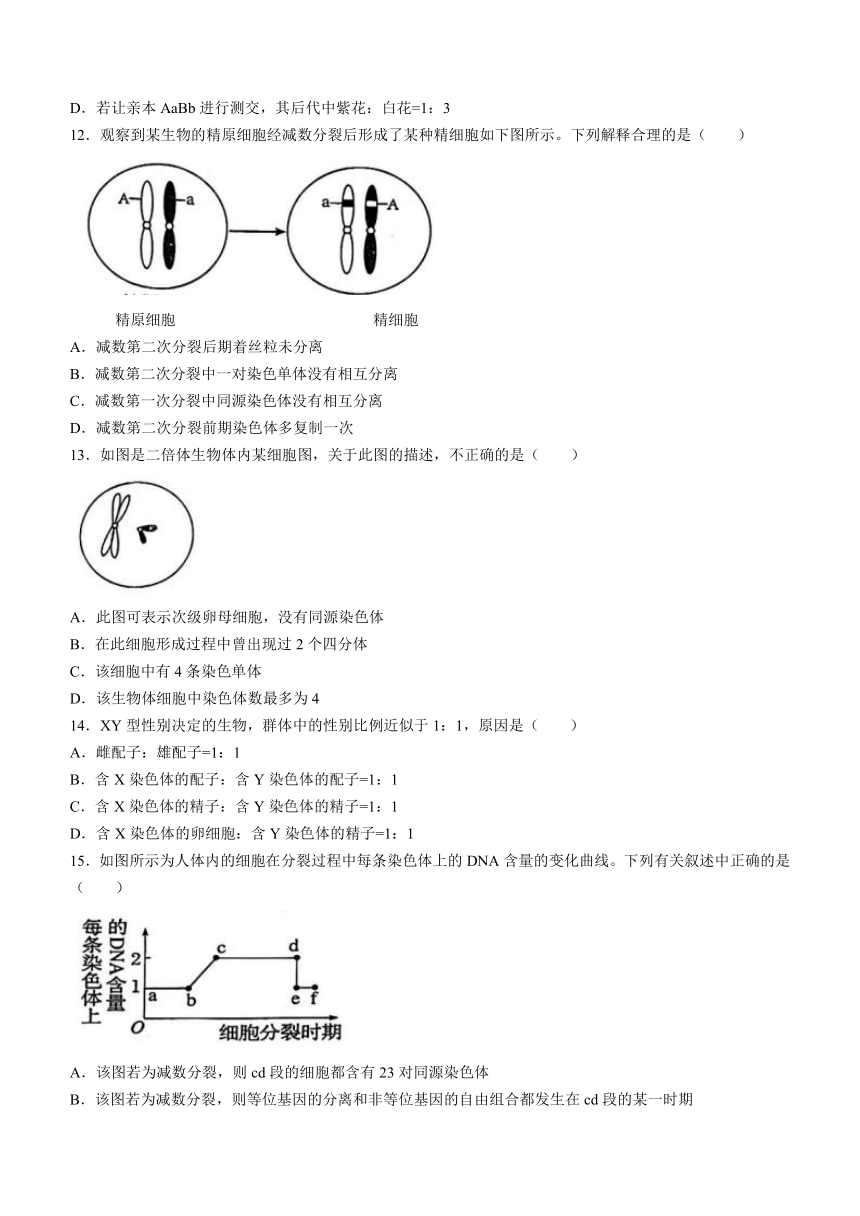 D．若让亲本 AaBb 进行测交，其后代中紫花：白花=1：3

12．观察到某生物的精原细胞经减数分裂后形成了某种精细胞如下图所示。下列解释合理的是（　　）

A　a　a　A

精原细胞　　精细胞

A．减数第二次分裂后期着丝粒未分离

B．减数第二次分裂中一对染色单体没有相互分离

C．减数第一次分裂中同源染色体没有相互分离

D．减数第二次分裂前期染色体多复制一次

13．如图是二倍体生物体内某细胞图，关于此图的描述，不正确的是（　　）

A．此图可表示次级卵母细胞，没有同源染色体

B．在此细胞形成过程中曾出现过 2 个四分体

C．该细胞中有 4 条染色单体

D．该生物体细胞中染色体数最多为 4

14．XY 型性别决定的生物，群体中的性别比例近似于 1：1，原因是（　　）

A．雌配子：雄配子=1：1

B．含 X 染色体的配子：含 Y 染色体的配子=1：1

C．含 X 染色体的精子：含 Y 染色体的精子=1：1

D．含 X 染色体的卵细胞：含 Y 染色体的精子=1：1

15．如图所示为人体内的细胞在分裂过程中每条染色体上的 DNA 含量的变化曲线。下列有关叙述中正确的是（　　）

每条染色体上的DNA含量

2　1　O　a　b　c　d　e　f

细胞分裂时期

A．该图若为减数分裂，则 cd 段的细胞都含有 23 对同源染色体

B．该图若为减数分裂，则等位基因的分离和非等位基因的自由组合都发生在 cd 段的某一时期